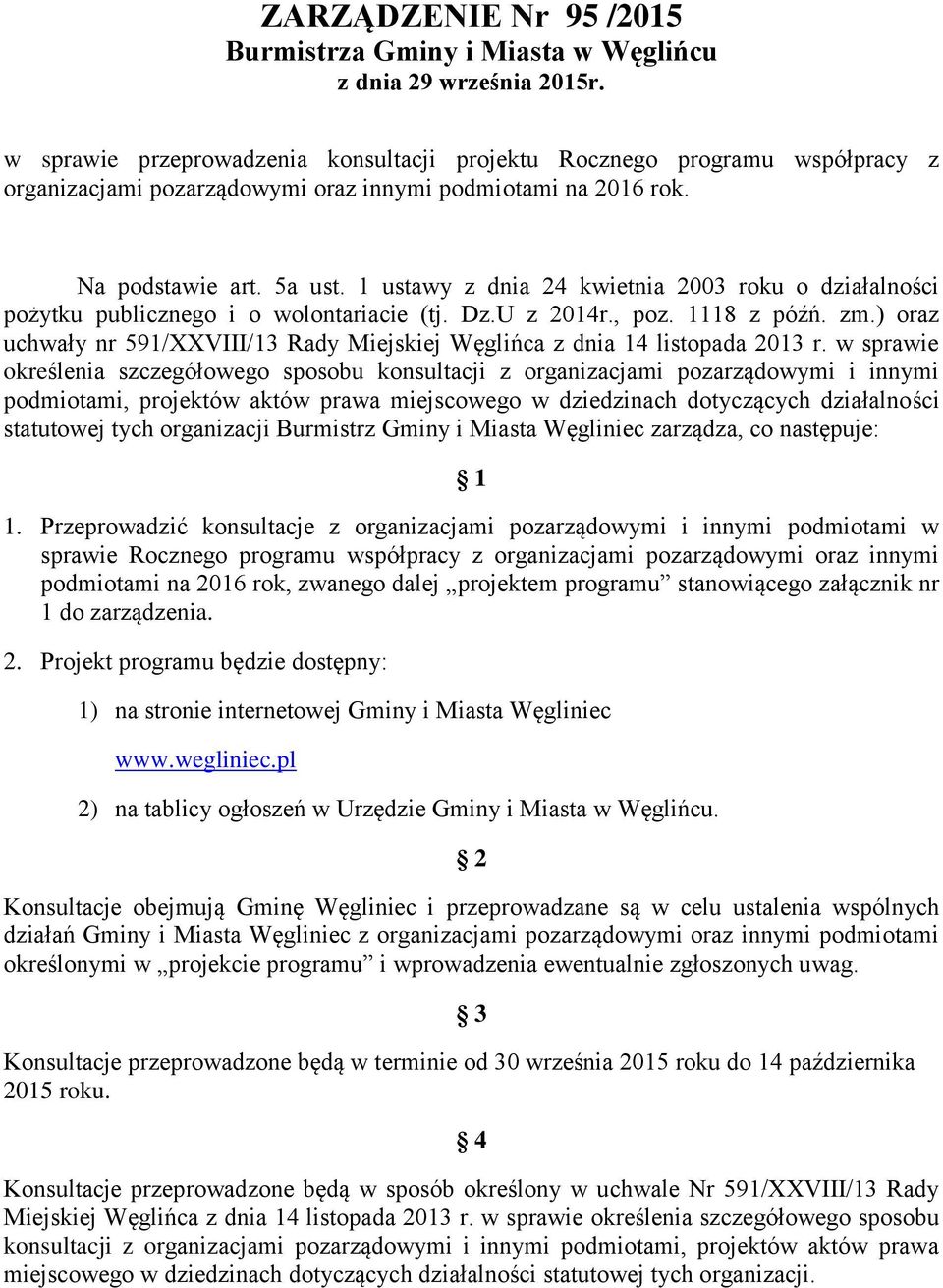 ZARZĄDZENIE Nr 95 /2015
Burmistrza Gminy i Miasta w Węglińcu
z dnia 29 września 2015r.

w sprawie przeprowadzenia konsultacji projektu Rocznego programu współpracy z organizacjami pozarządowymi oraz innymi podmiotami na 2016 rok.

Na podstawie art. 5a ust. 1 ustawy z dnia 24 kwietnia 2003 roku o działalności pożytku publicznego i o wolontariacie (tj. Dz.U z 2014r., poz. 1118 z późń. zm.) oraz uchwały nr 591/XXVIII/13 Rady Miejskiej Węglińca z dnia 14 listopada 2013 r. w sprawie określenia szczegółowego sposobu konsultacji z organizacjami pozarządowymi i innymi podmiotami, projektów aktów prawa miejscowego w dziedzinach dotyczących działalności statutowej tych organizacji Burmistrz Gminy i Miasta Węgliniec zarządza, co następuje:

§ 1

1. Przeprowadzić konsultacje z organizacjami pozarządowymi i innymi podmiotami w sprawie Rocznego programu współpracy z organizacjami pozarządowymi oraz innymi podmiotami na 2016 rok, zwanego dalej „projektem programu” stanowiącego załącznik nr 1 do zarządzenia.

2. Projekt programu będzie dostępny:

1) na stronie internetowej Gminy i Miasta Węgliniec www.wegliniec.pl

2) na tablicy ogłoszeń w Urzędzie Gminy i Miasta w Węglińcu.

§ 2

Konsultacje obejmują Gminę Węgliniec i przeprowadzane są w celu ustalenia wspólnych działań Gminy i Miasta Węgliniec z organizacjami pozarządowymi oraz innymi podmiotami określonymi w „projekcie programu” i wprowadzenia ewentualnie zgłoszonych uwag.

§ 3

Konsultacje przeprowadzone będą w terminie od 30 września 2015 roku do 14 października 2015 roku.

§ 4

Konsultacje przeprowadzone będą w sposób określony w uchwale Nr 591/XXVIII/13 Rady Miejskiej Węglińca z dnia 14 listopada 2013 r. w sprawie określenia szczegółowego sposobu konsultacji z organizacjami pozarządowymi i innymi podmiotami, projektów aktów prawa miejscowego w dziedzinach dotyczących działalności statutowej tych organizacji.